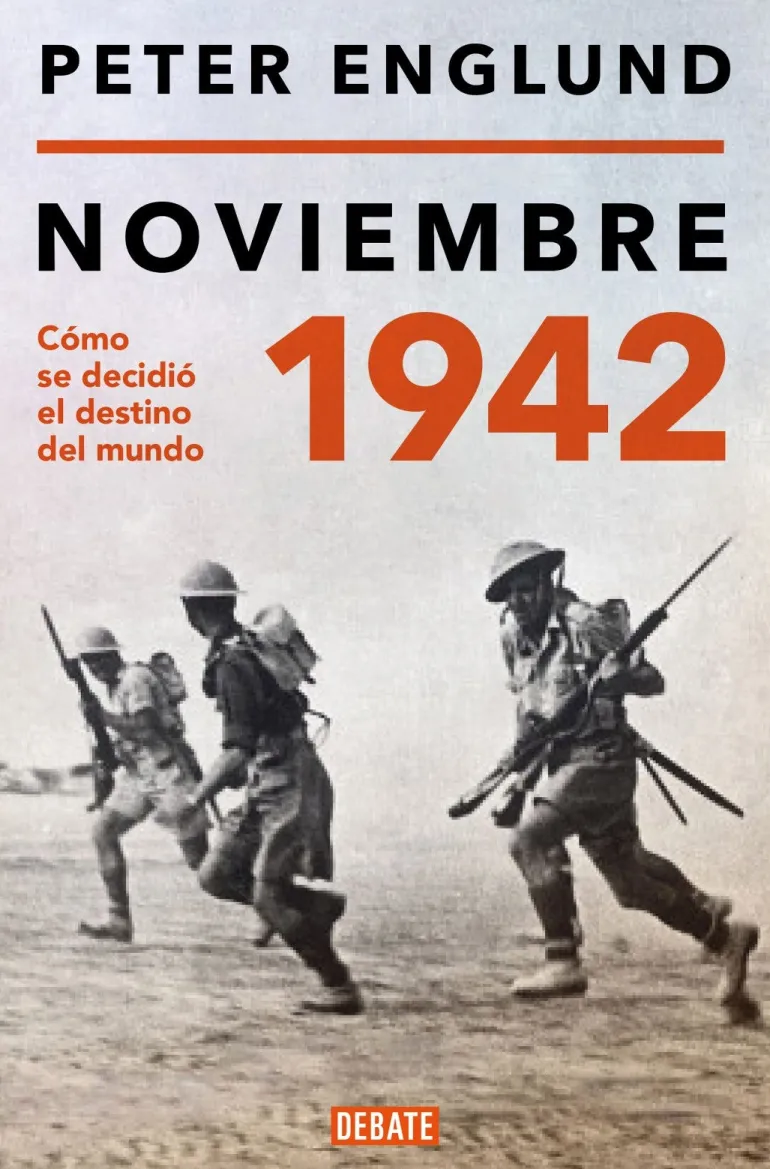 PETER ENGLUND

NOVIEMBRE

Cómo se decidió el destino del mundo

1942

DEBATE